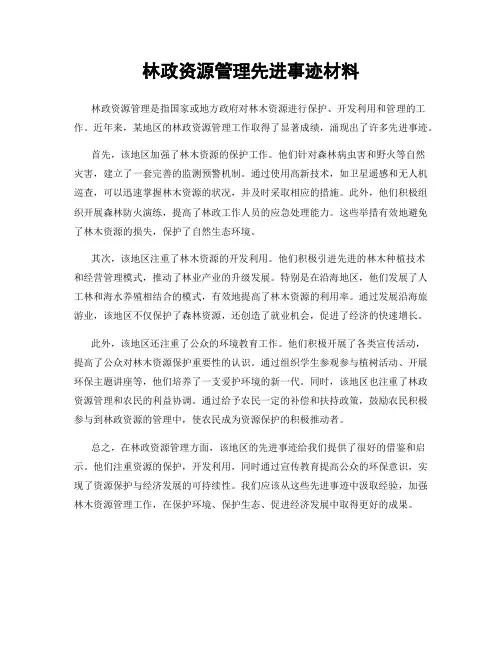 林政资源管理先进事迹材料

林政资源管理是指国家或地方政府对林木资源进行保护、开发利用和管理的工作。近年来，某地区的林政资源管理工作取得了显著成绩，涌现出了许多先进事迹。

首先，该地区加强了林木资源的保护工作。他们针对森林病虫害和野火等自然灾害，建立了一套完善的监测预警机制。通过使用高新技术，如卫星遥感和无人机巡查，可以迅速掌握林木资源的状况，并及时采取相应的措施。此外，他们积极组织开展森林防火演练，提高了林政工作人员的应急处理能力。这些举措有效地避免了林木资源的损失，保护了自然生态环境。

其次，该地区注重了林木资源的开发利用。他们积极引进先进的林木种植技术和经营管理模式，推动了林业产业的升级发展。特别是在沿海地区，他们发展了人工林和海水养殖相结合的模式，有效地提高了林木资源的利用率。通过发展沿海旅游业，该地区不仅保护了森林资源，还创造了就业机会，促进了经济的快速增长。

此外，该地区还注重了公众的环境教育工作。他们积极开展了各类宣传活动，提高了公众对林木资源保护重要性的认识。通过组织学生参观参与植树活动、开展环保主题讲座等，他们培养了一支爱护环境的新一代。同时，该地区也注重了林政资源管理和农民的利益协调。通过给予农民一定的补偿和扶持政策，鼓励农民积极参与到林政资源的管理中，使农民成为资源保护的积极推动者。

总之，在林政资源管理方面，该地区的先进事迹给我们提供了很好的借鉴和启示。他们注重资源的保护，开发利用，同时通过宣传教育提高公众的环保意识，实现了资源保护与经济发展的可持续性。我们应该从这些先进事迹中汲取经验，加强林木资源管理工作，在保护环境、保护生态、促进经济发展中取得更好的成果。